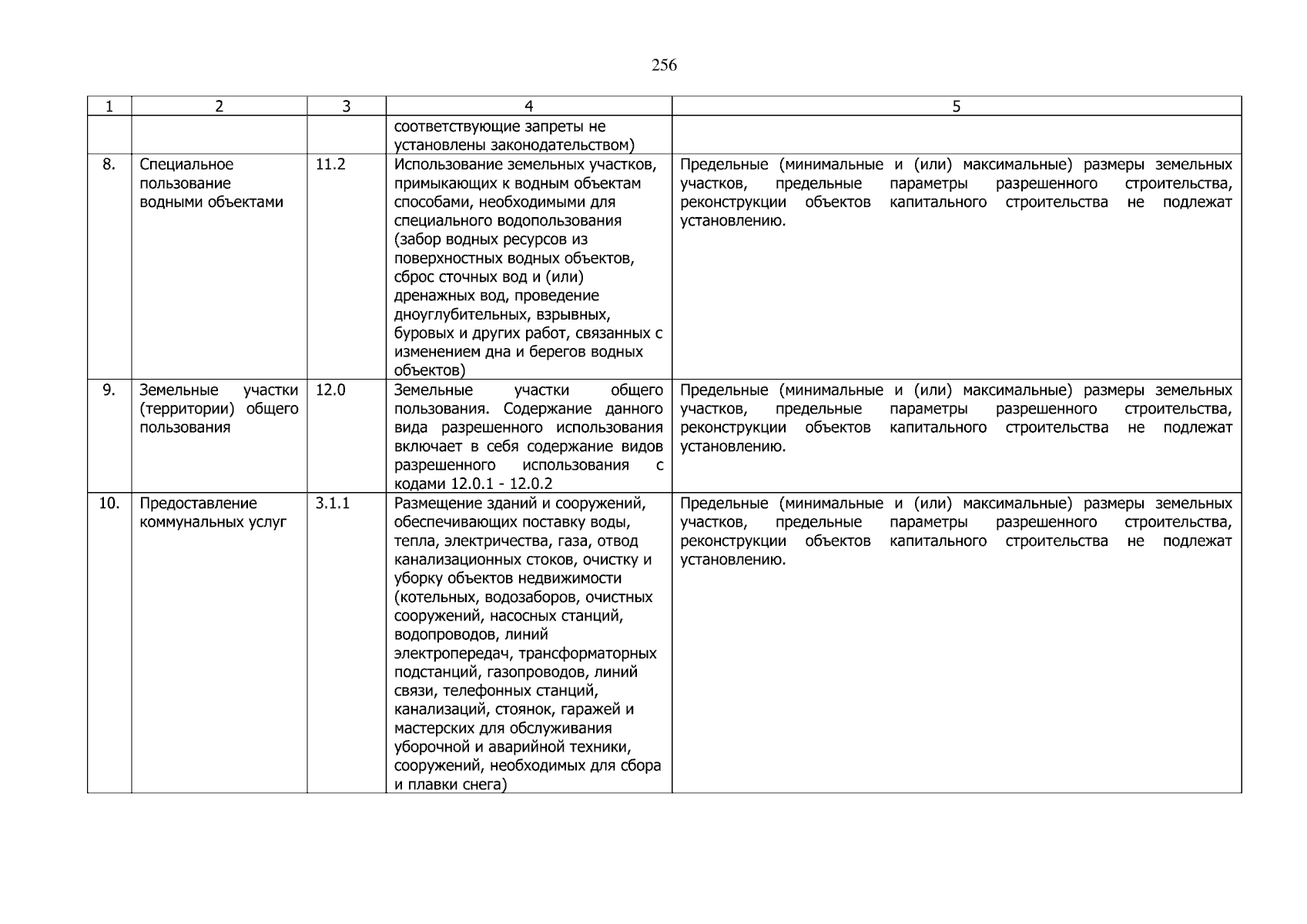 256

| 1 | 2 | 3 | 4 | 5 |
|---|---|---|---|---|
| | | | соответствующие запреты не установлены законодательством) | |
| 8. | Специальное пользование водными объектами | 11.2 | Использование земельных участков, примыкающих к водным объектам способами, необходимыми для специального водопользования (забор водных ресурсов из поверхностных водных объектов, сброс сточных вод и (или) дренажных вод, проведение дноуглубительных, взрывных, буровых и других работ, связанных с изменением дна и берегов водных объектов) | Предельные (минимальные и (или) максимальные) размеры земельных участков, предельные параметры разрешенного строительства, реконструкции объектов капитального строительства не подлежат установлению. |
| 9. | Земельные участки (территории) общего пользования | 12.0 | Земельные участки общего пользования. Содержание данного вида разрешенного использования включает в себя содержание видов разрешенного использования с кодами 12.0.1 - 12.0.2 | Предельные (минимальные и (или) максимальные) размеры земельных участков, предельные параметры разрешенного строительства, реконструкции объектов капитального строительства не подлежат установлению. |
| 10. | Предоставление коммунальных услуг | 3.1.1 | Размещение зданий и сооружений, обеспечивающих поставку воды, тепла, электричества, газа, отвод канализационных стоков, очистку и уборку объектов недвижимости (котельных, водозаборов, очистных сооружений, насосных станций, водопроводов, линий электропередач, трансформаторных подстанций, газопроводов, линий связи, телефонных станций, канализаций, стоянок, гаражей и мастерских для обслуживания уборочной и аварийной техники, сооружений, необходимых для сбора и плавки снега) | Предельные (минимальные и (или) максимальные) размеры земельных участков, предельные параметры разрешенного строительства, реконструкции объектов капитального строительства не подлежат установлению. |